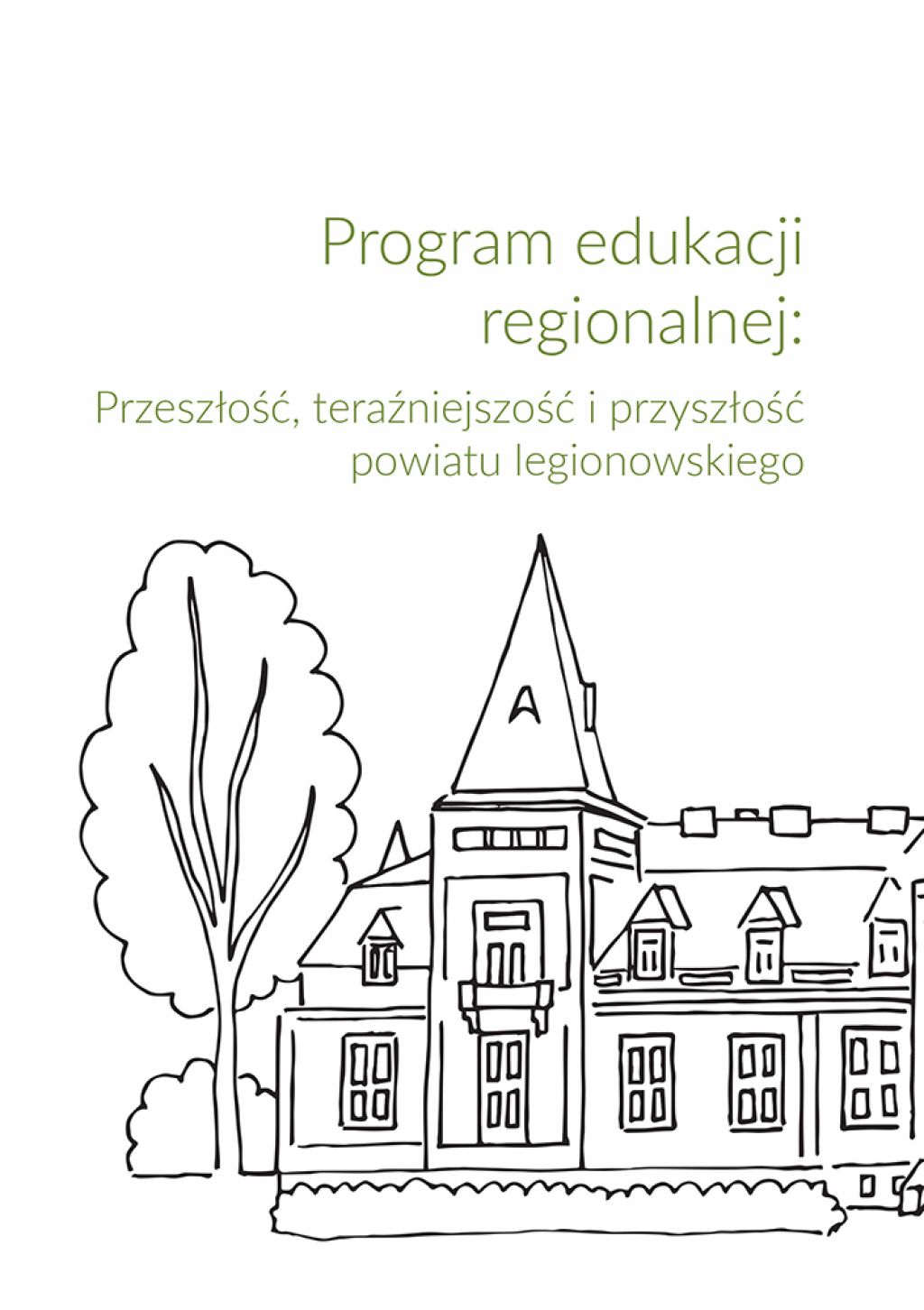 Program edukacji regionalnej:

Przeszłość, teraźniejszość i przyszłość powiatu legionowskiego